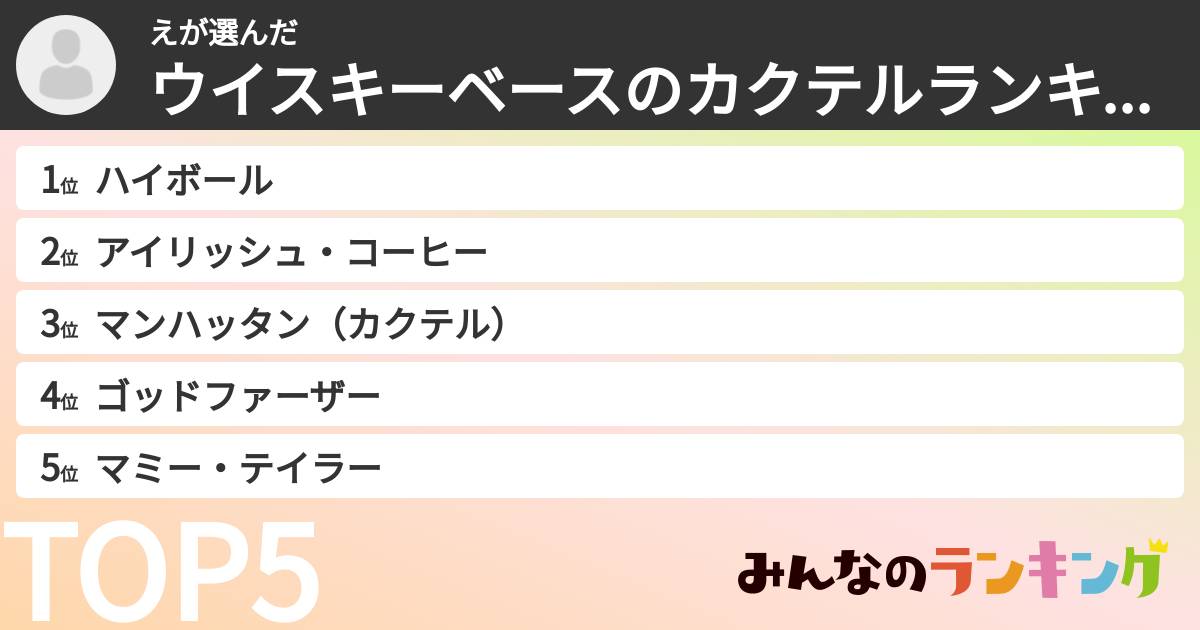 えが選んだ
ウイスキーベースのカクテルランキ...

1位 ハイボール
2位 アイリッシュ・コーヒー
3位 マンハッタン（カクテル）
4位 ゴッドファーザー
5位 マミー・テイラー

TOP5

みんなのランキング